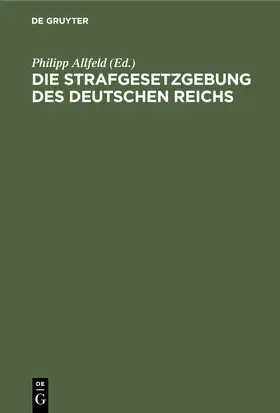 DE GRUYTER

Philipp Allfeld (Ed.)

DIE STRAFGESETZGEBUNG DES DEUTSCHEN REICHS

DE
G